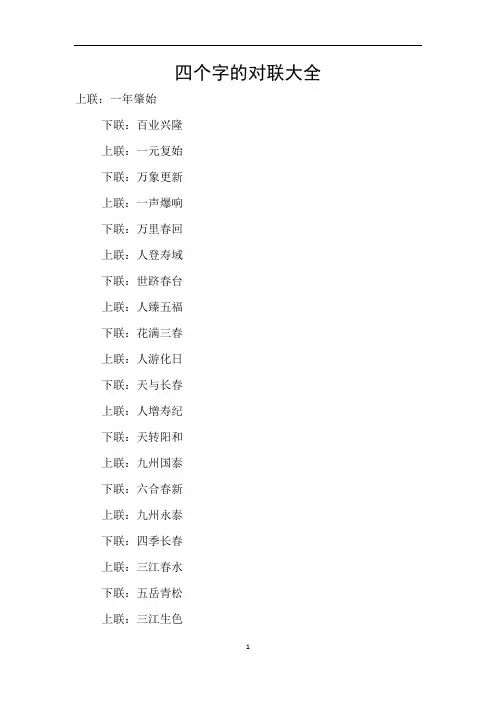 四个字的对联大全

上联：一年肇始

下联：百业兴隆

上联：一元复始

下联：万象更新

上联：一声爆响

下联：万里春回

上联：人登寿域

下联：世跻春台

上联：人臻五福

下联：花满三春

上联：人游化日

下联：天与长春

上联：人增寿纪

下联：天转阳和

上联：九州国泰

下联：六合春新

上联：九州永泰

下联：四季长春

上联：三江春水

下联：五岳青松

上联：三江生色

1